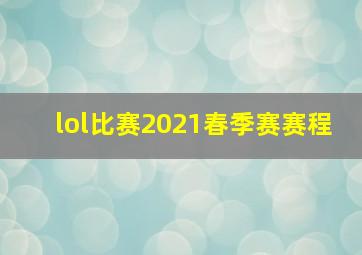 lol比赛2021春季赛赛程